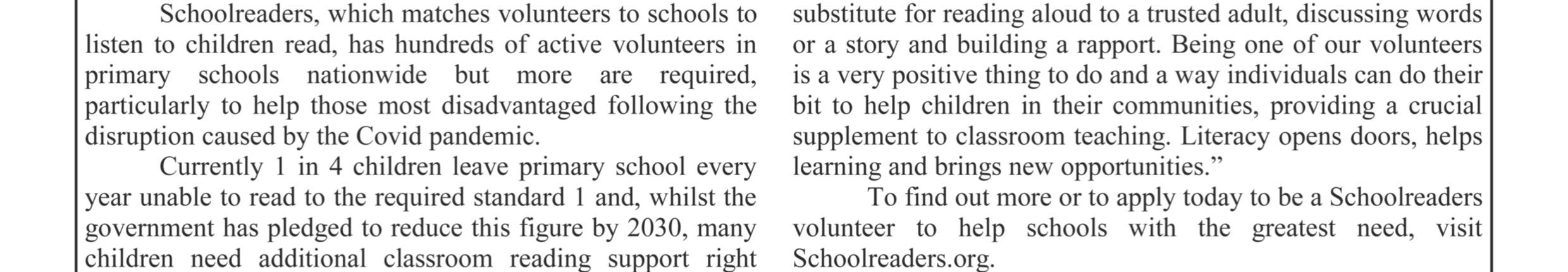 Schoolreaders, which matches volunteers to schools to listen to children read, has hundreds of active volunteers in primary schools nationwide but more are required, particularly to help those most disadvantaged following the disruption caused by the Covid pandemic.

Currently 1 in 4 children leave primary school every year unable to read to the required standard 1 and, whilst the government has pledged to reduce this figure by 2030, many children need additional classroom reading support right

substitute for reading aloud to a trusted adult, discussing words or a story and building a rapport. Being one of our volunteers is a very positive thing to do and a way individuals can do their bit to help children in their communities, providing a crucial supplement to classroom teaching. Literacy opens doors, helps learning and brings new opportunities."

To find out more or to apply today to be a Schoolreaders volunteer to help schools with the greatest need, visit Schoolreaders.org.